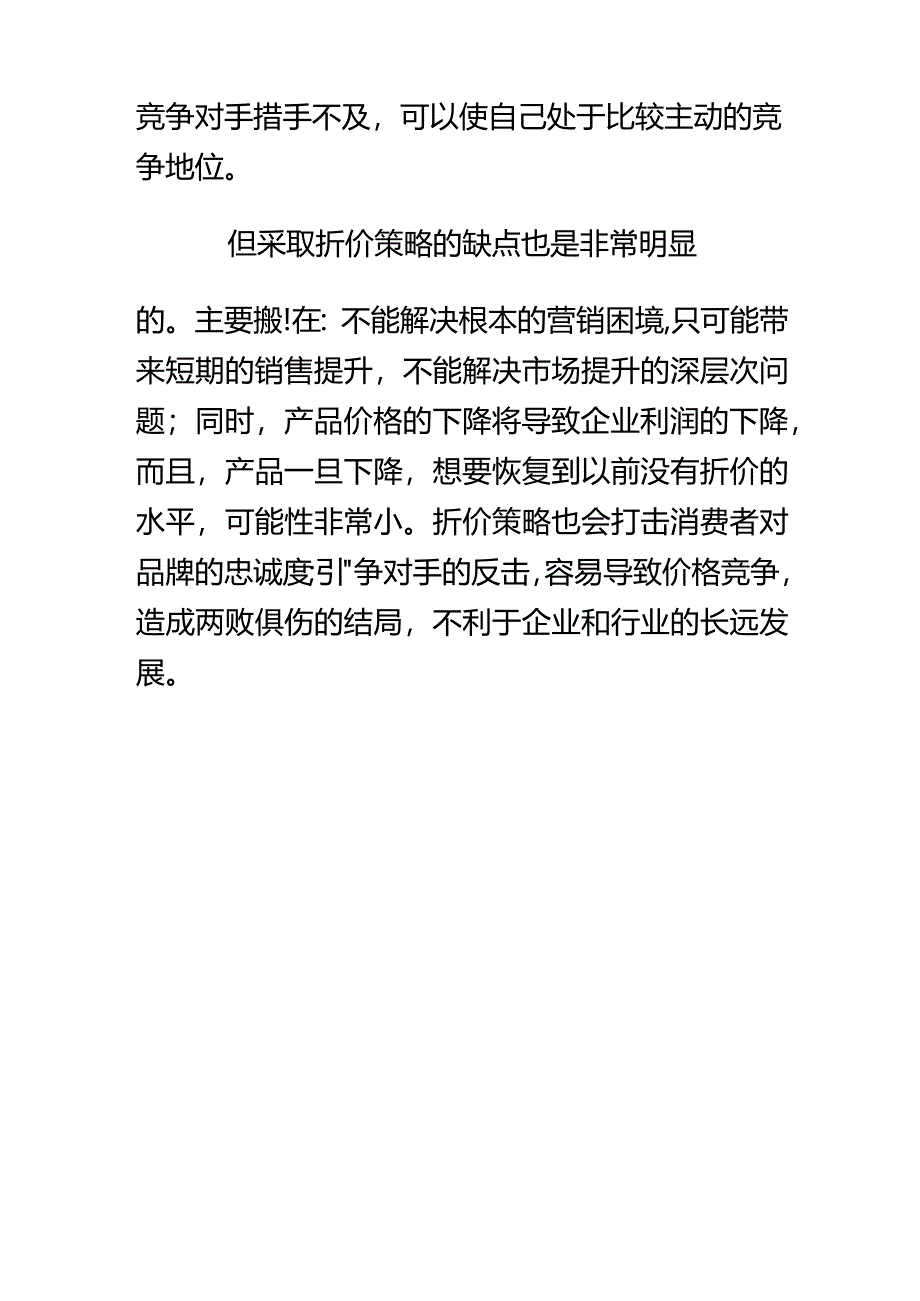 竞争对手措手不及，可以使自己处于比较主动的竞争地位。

但采取折价策略的缺点也是非常明显

的。主要搬!在: 不能解决根本的营销困境,只可能带来短期的销售提升，不能解决市场提升的深层次问题；同时，产品价格的下降将导致企业利润的下降，而且，产品一旦下降，想要恢复到以前没有折价的水平，可能性非常小。折价策略也会打击消费者对品牌的忠诚度引"争对手的反击,容易导致价格竞争，造成两败俱伤的结局，不利于企业和行业的长远发展。